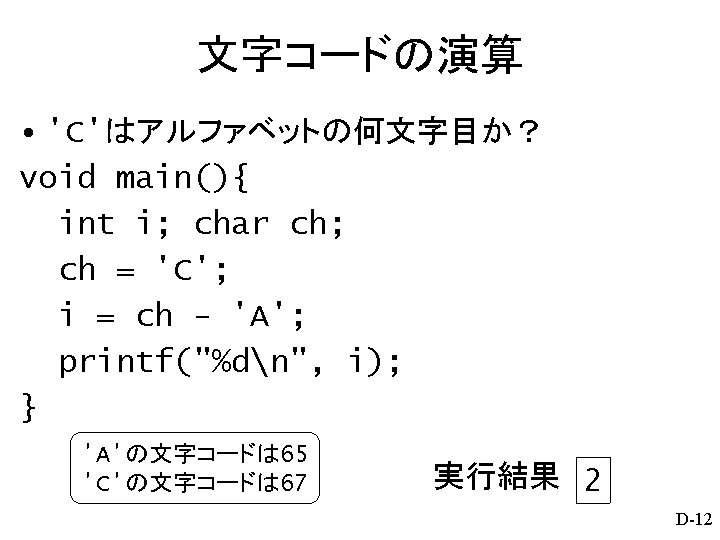 文字コードの演算

• 'C'はアルファベットの何文字目か？

void main(){
  int i; char ch;
  ch = 'C';
  i = ch - 'A';
  printf("%d\n", i);
}

'A'の文字コードは65
'C'の文字コードは67

実行結果 2

D-12